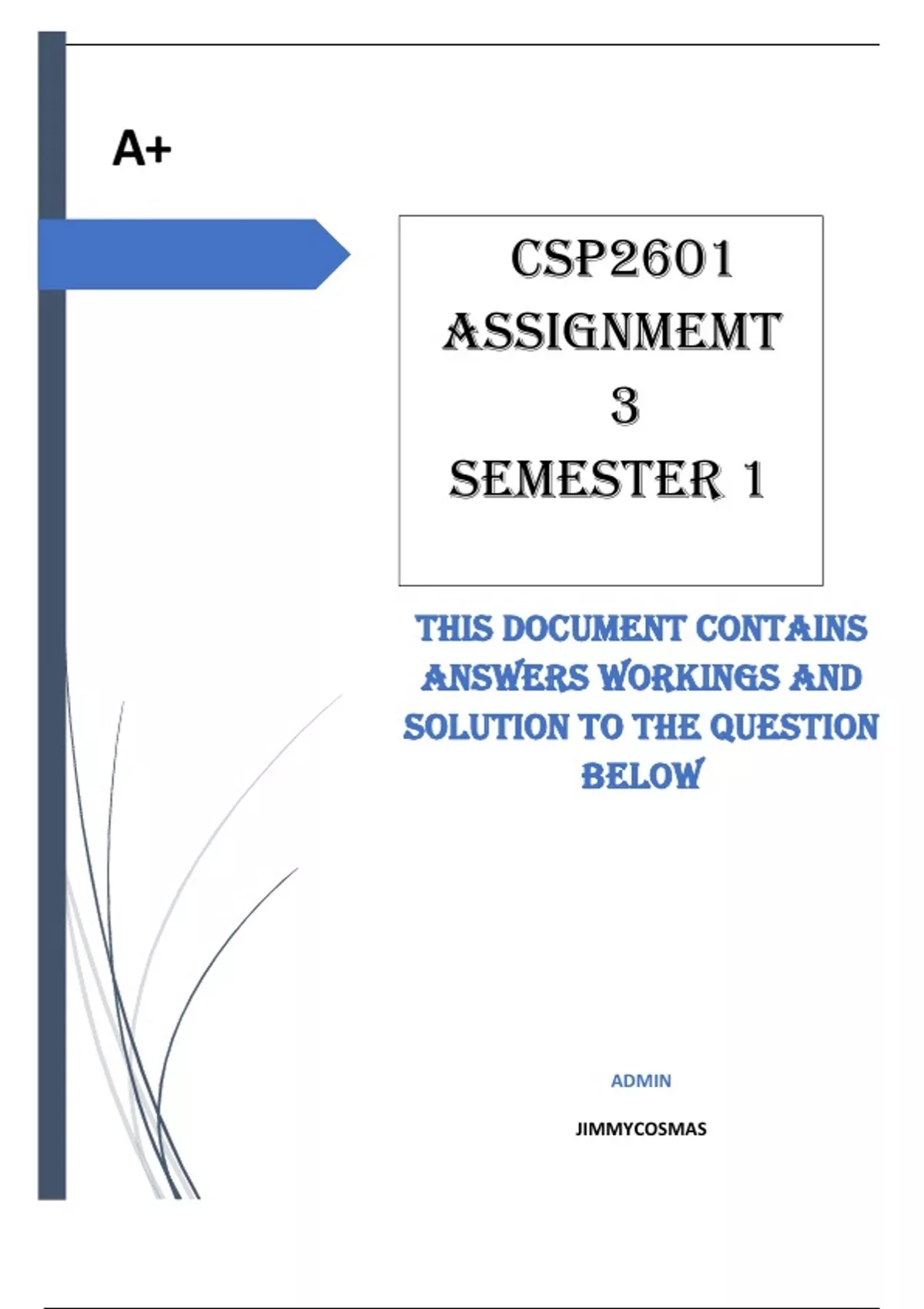 A+

CSP2601
ASSIGNMEMT
3
SEMESTER 1

THIS DOCUMENT CONTAINS ANSWERS WORKINGS AND SOLUTION TO THE QUESTION BELOW

ADMIN

JIMMYCOSMAS